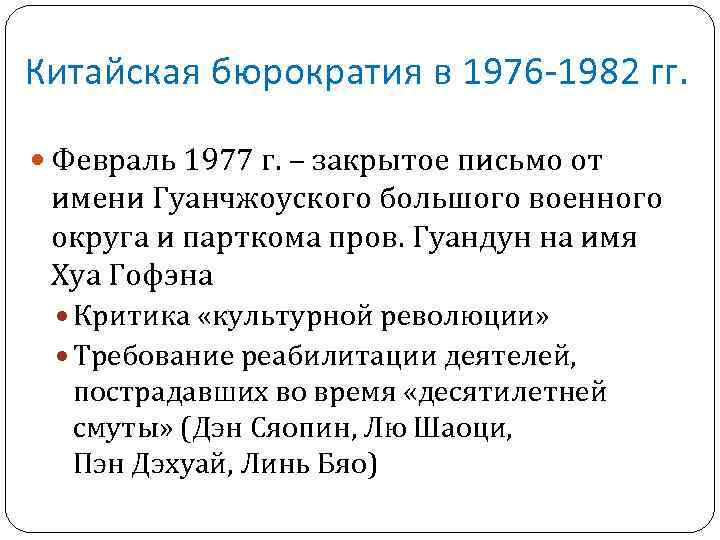 Китайская бюрократия в 1976-1982 гг.

Февраль 1977 г. – закрытое письмо от имени Гуанчжоуского большого военного округа и парткома пров. Гуандун на имя Хуа Гофэна

Критика «культурной революции»

Требование реабилитации деятелей, пострадавших во время «десятилетней смуты» (Дэн Сяопин, Лю Шаоци, Пэн Дэхуай, Линь Бяо)